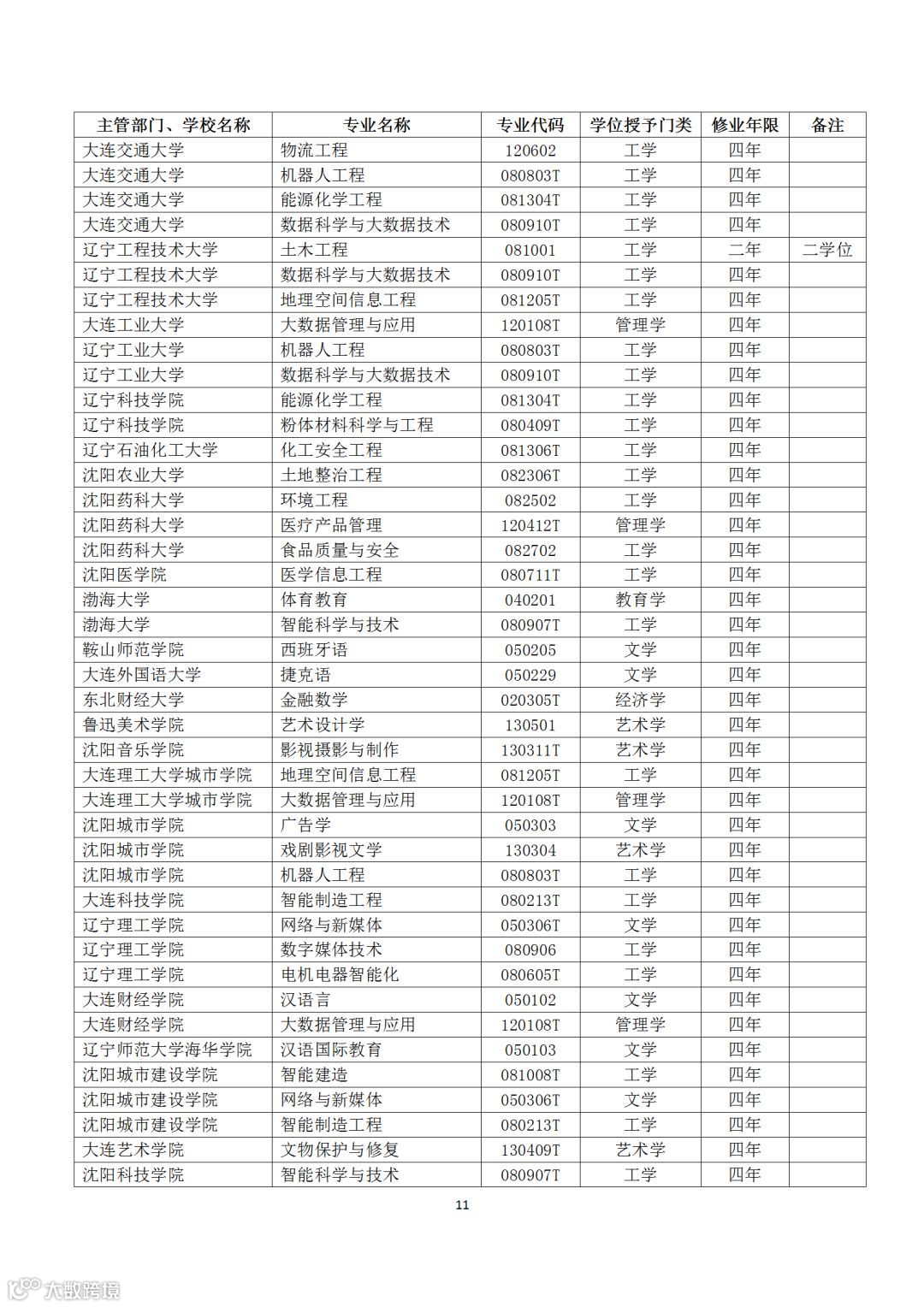 | 主管部门、学校名称 | 专业名称 | 专业代码 | 学位授予门类 | 修业年限 | 备注 |
|---|---|---|---|---|---|
| 大连交通大学 | 物流工程 | 120602 | 工学 | 四年 | |
| 大连交通大学 | 机器人工程 | 080803T | 工学 | 四年 | |
| 大连交通大学 | 能源化学工程 | 081304T | 工学 | 四年 | |
| 大连交通大学 | 数据科学与大数据技术 | 080910T | 工学 | 四年 | |
| 辽宁工程技术大学 | 土木工程 | 081001 | 工学 | 二年 | 二学位 |
| 辽宁工程技术大学 | 数据科学与大数据技术 | 080910T | 工学 | 四年 | |
| 辽宁工程技术大学 | 地理空间信息工程 | 081205T | 工学 | 四年 | |
| 大连工业大学 | 大数据管理与应用 | 120108T | 管理学 | 四年 | |
| 辽宁工业大学 | 机器人工程 | 080803T | 工学 | 四年 | |
| 辽宁工业大学 | 数据科学与大数据技术 | 080910T | 工学 | 四年 | |
| 辽宁科技学院 | 能源化学工程 | 081304T | 工学 | 四年 | |
| 辽宁科技学院 | 粉体材料科学与工程 | 080409T | 工学 | 四年 | |
| 辽宁石油化工大学 | 化工安全工程 | 081306T | 工学 | 四年 | |
| 沈阳农业大学 | 土地整治工程 | 082306T | 工学 | 四年 | |
| 沈阳药科大学 | 环境工程 | 082502 | 工学 | 四年 | |
| 沈阳药科大学 | 医疗产品管理 | 120412T | 管理学 | 四年 | |
| 沈阳药科大学 | 食品质量与安全 | 082702 | 工学 | 四年 | |
| 沈阳医学院 | 医学信息工程 | 080711T | 工学 | 四年 | |
| 渤海大学 | 体育教育 | 040201 | 教育学 | 四年 | |
| 渤海大学 | 智能科学与技术 | 080907T | 工学 | 四年 | |
| 鞍山师范学院 | 西班牙语 | 050205 | 文学 | 四年 | |
| 大连外国语大学 | 捷克语 | 050229 | 文学 | 四年 | |
| 东北财经大学 | 金融数学 | 020305T | 经济学 | 四年 | |
| 鲁迅美术学院 | 艺术设计学 | 130501 | 艺术学 | 四年 | |
| 沈阳音乐学院 | 影视摄影与制作 | 130311T | 艺术学 | 四年 | |
| 大连理工大学城市学院 | 地理空间信息工程 | 081205T | 工学 | 四年 | |
| 大连理工大学城市学院 | 大数据管理与应用 | 120108T | 管理学 | 四年 | |
| 沈阳城市学院 | 广告学 | 050303 | 文学 | 四年 | |
| 沈阳城市学院 | 戏剧影视文学 | 130304 | 艺术学 | 四年 | |
| 沈阳城市学院 | 机器人工程 | 080803T | 工学 | 四年 | |
| 大连科技学院 | 智能制造工程 | 080213T | 工学 | 四年 | |
| 辽宁理工学院 | 网络与新媒体 | 050306T | 文学 | 四年 | |
| 辽宁理工学院 | 数字媒体技术 | 080906 | 工学 | 四年 | |
| 辽宁理工学院 | 电机电器智能化 | 080605T | 工学 | 四年 | |
| 大连财经学院 | 汉语言 | 050102 | 文学 | 四年 | |
| 大连财经学院 | 大数据管理与应用 | 120108T | 管理学 | 四年 | |
| 辽宁师范大学海华学院 | 汉语国际教育 | 050103 | 文学 | 四年 | |
| 沈阳城市建设学院 | 智能建造 | 081008T | 工学 | 四年 | |
| 沈阳城市建设学院 | 网络与新媒体 | 050306T | 文学 | 四年 | |
| 沈阳城市建设学院 | 智能制造工程 | 080213T | 工学 | 四年 | |
| 大连艺术学院 | 文物保护与修复 | 130409T | 艺术学 | 四年 | |
| 沈阳科技学院 | 智能科学与技术 | 080907T | 工学 | 四年 | |

11

大数跨境